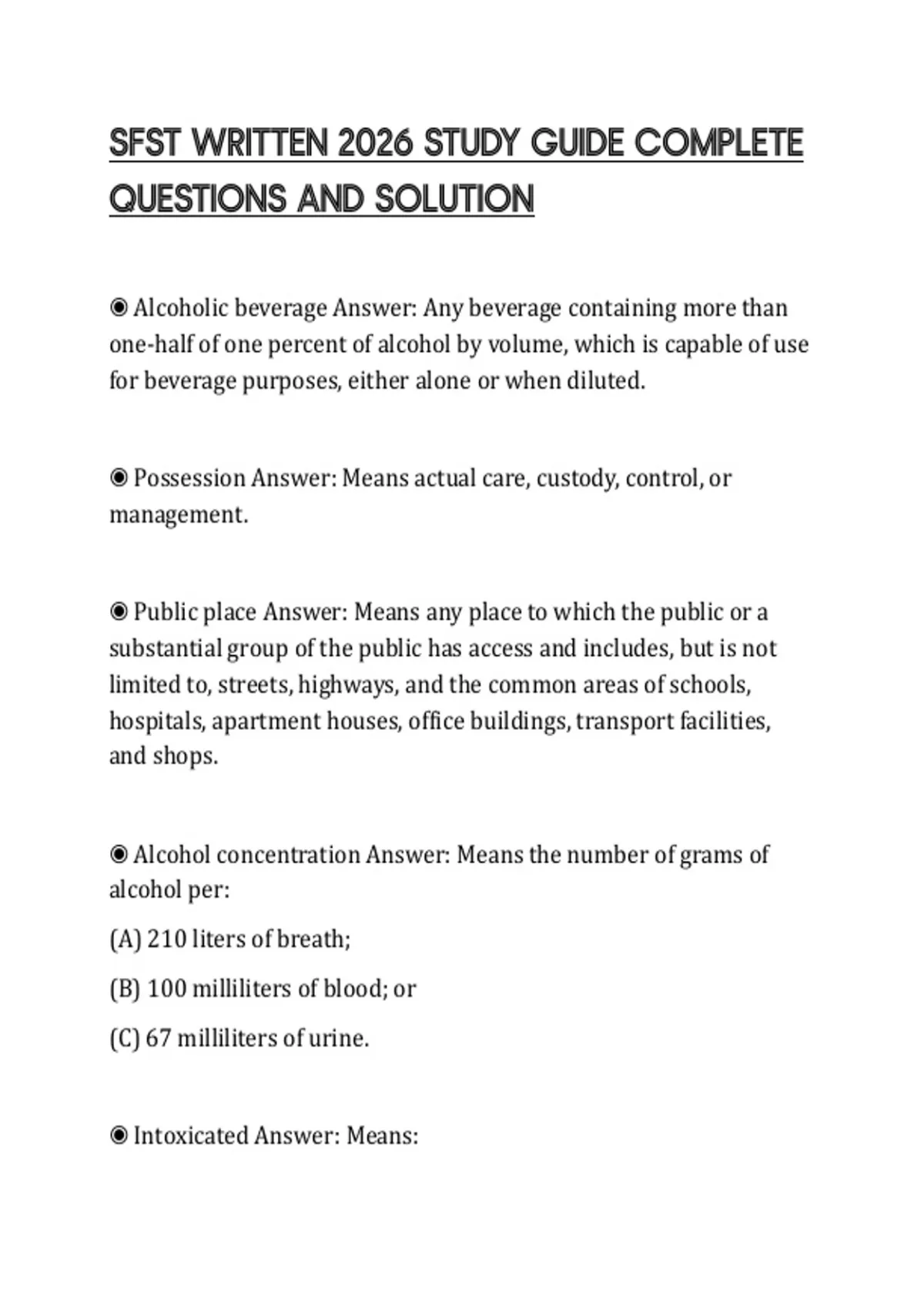 SFST WRITTEN 2026 STUDY GUIDE COMPLETE QUESTIONS AND SOLUTION

◉ Alcoholic beverage Answer: Any beverage containing more than one-half of one percent of alcohol by volume, which is capable of use for beverage purposes, either alone or when diluted.

◉ Possession Answer: Means actual care, custody, control, or management.

◉ Public place Answer: Means any place to which the public or a substantial group of the public has access and includes, but is not limited to, streets, highways, and the common areas of schools, hospitals, apartment houses, office buildings, transport facilities, and shops.

◉ Alcohol concentration Answer: Means the number of grams of alcohol per:

(A) 210 liters of breath;

(B) 100 milliliters of blood; or

(C) 67 milliliters of urine.

◉ Intoxicated Answer: Means: